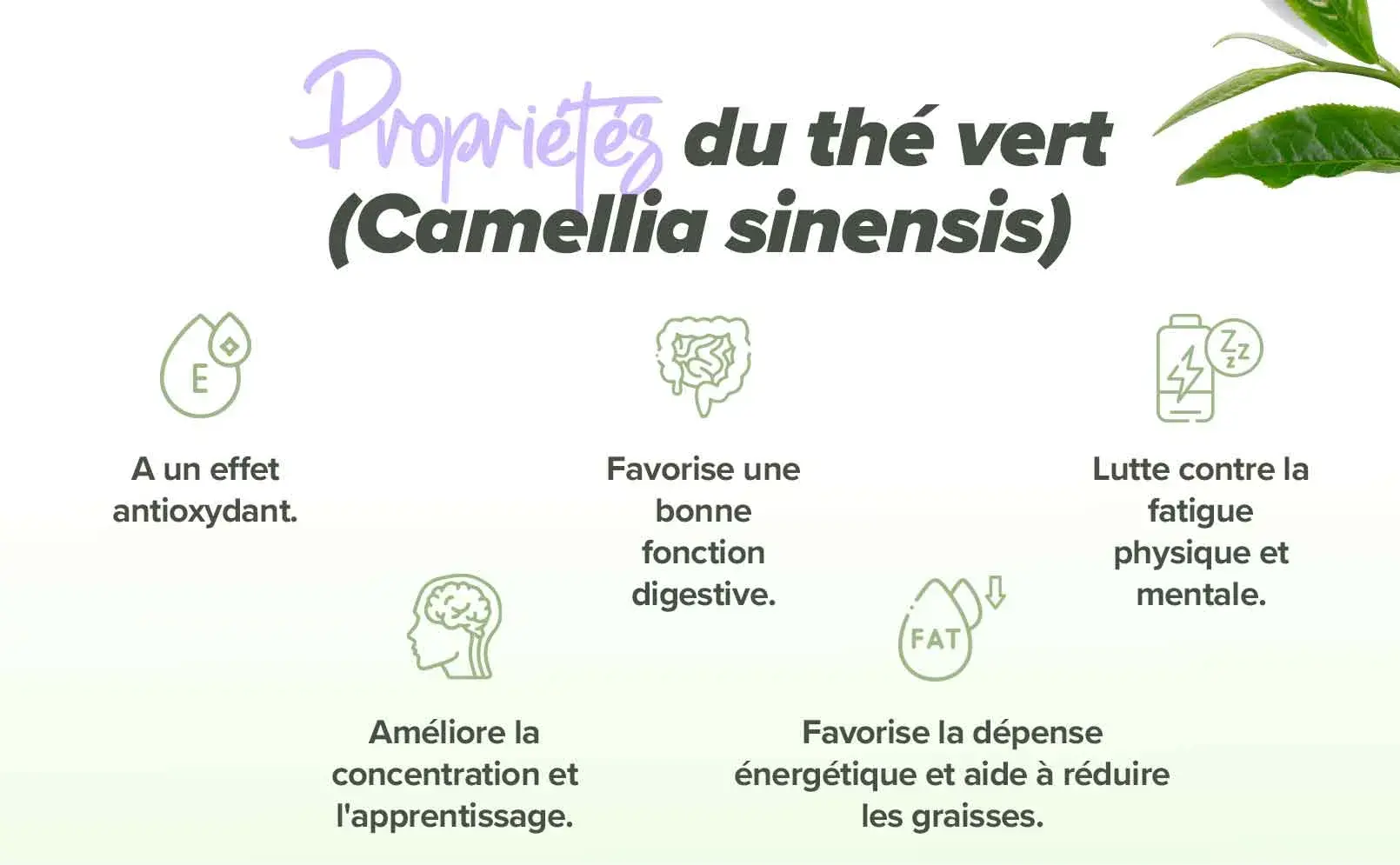 Propriétés du thé vert (Camellia sinensis)

E

A un effet antioxydant.

Favorise une bonne fonction digestive.

Zzz

Lutte contre la fatigue physique et mentale.

Améliore la concentration et l'apprentissage.

FAT

Favorise la dépense énergétique et aide à réduire les graisses.